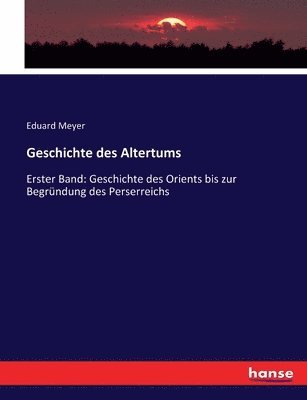 Eduard Meyer

Geschichte des Altertums

Erster Band: Geschichte des Orients bis zur Begründung des Perserreichs

hanse